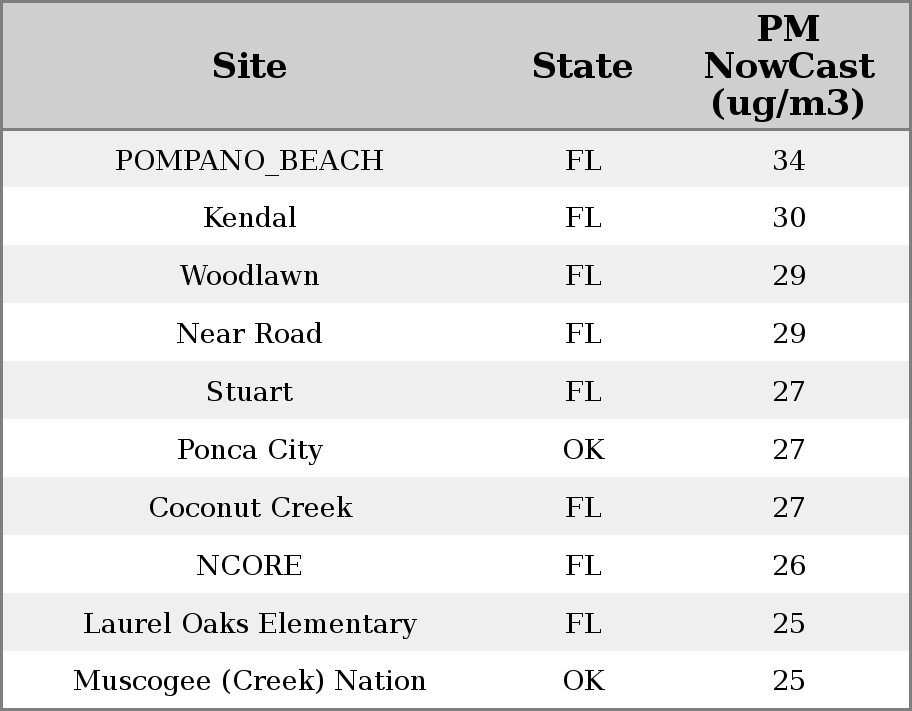 | Site | State | PM NowCast (ug/m3) |
|---|---|---|
| POMPANO_BEACH | FL | 34 |
| Kendal | FL | 30 |
| Woodlawn | FL | 29 |
| Near Road | FL | 29 |
| Stuart | FL | 27 |
| Ponca City | OK | 27 |
| Coconut Creek | FL | 27 |
| NCORE | FL | 26 |
| Laurel Oaks Elementary | FL | 25 |
| Muscogee (Creek) Nation | OK | 25 |